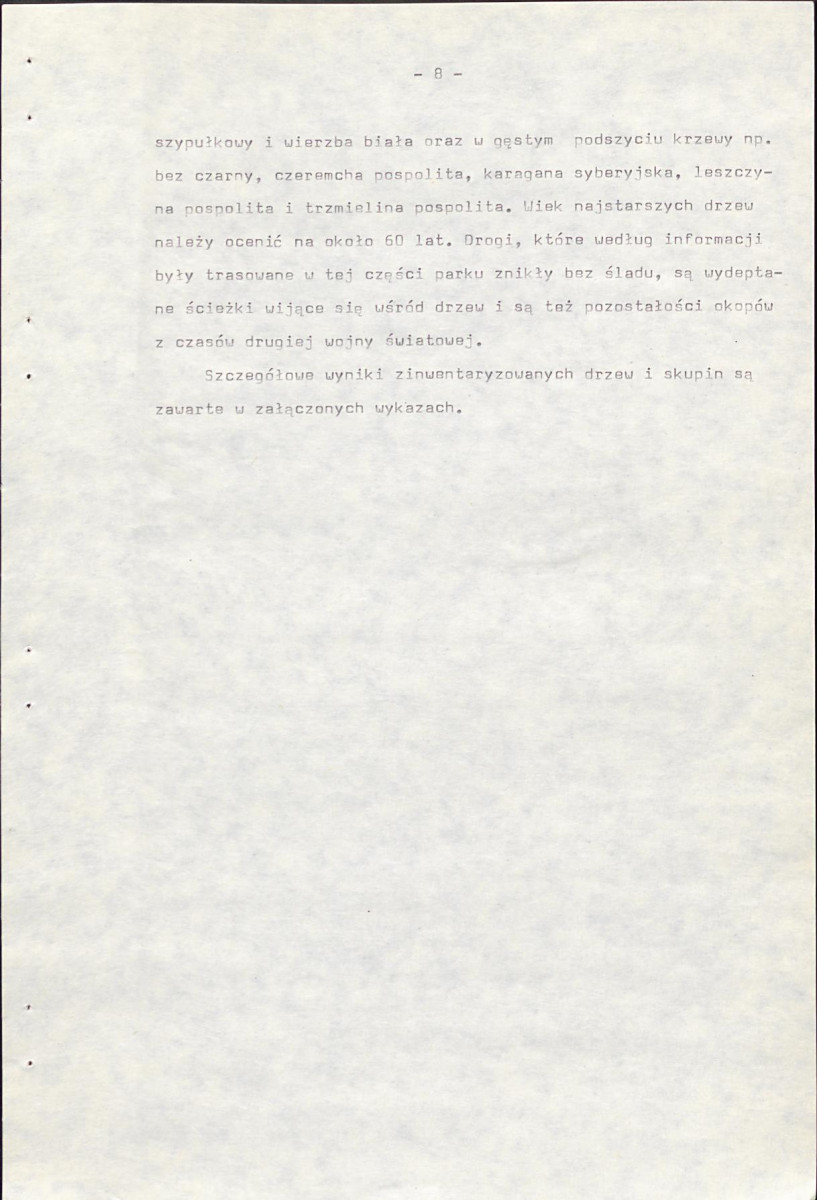 - 8 -

szypułkowy i wierzba biała oraz w gęstym podszyciu krzewy np. bez czarny, czeremcha pospolita, karagana syberyjska, leszczyna pospolita i trzmielina pospolita. Wiek najstarszych drzew należy ocenić na około 60 lat. Drogi, które według informacji były trasowane w tej części parku znikły bez śladu, są wydeptane ścieżki wijące się wśród drzew i są też pozostałości okopów z czasów drugiej wojny światowej.

Szczegółowe wyniki zinwentaryzowanych drzew i skupin są zawarte w załączonych wykazach.